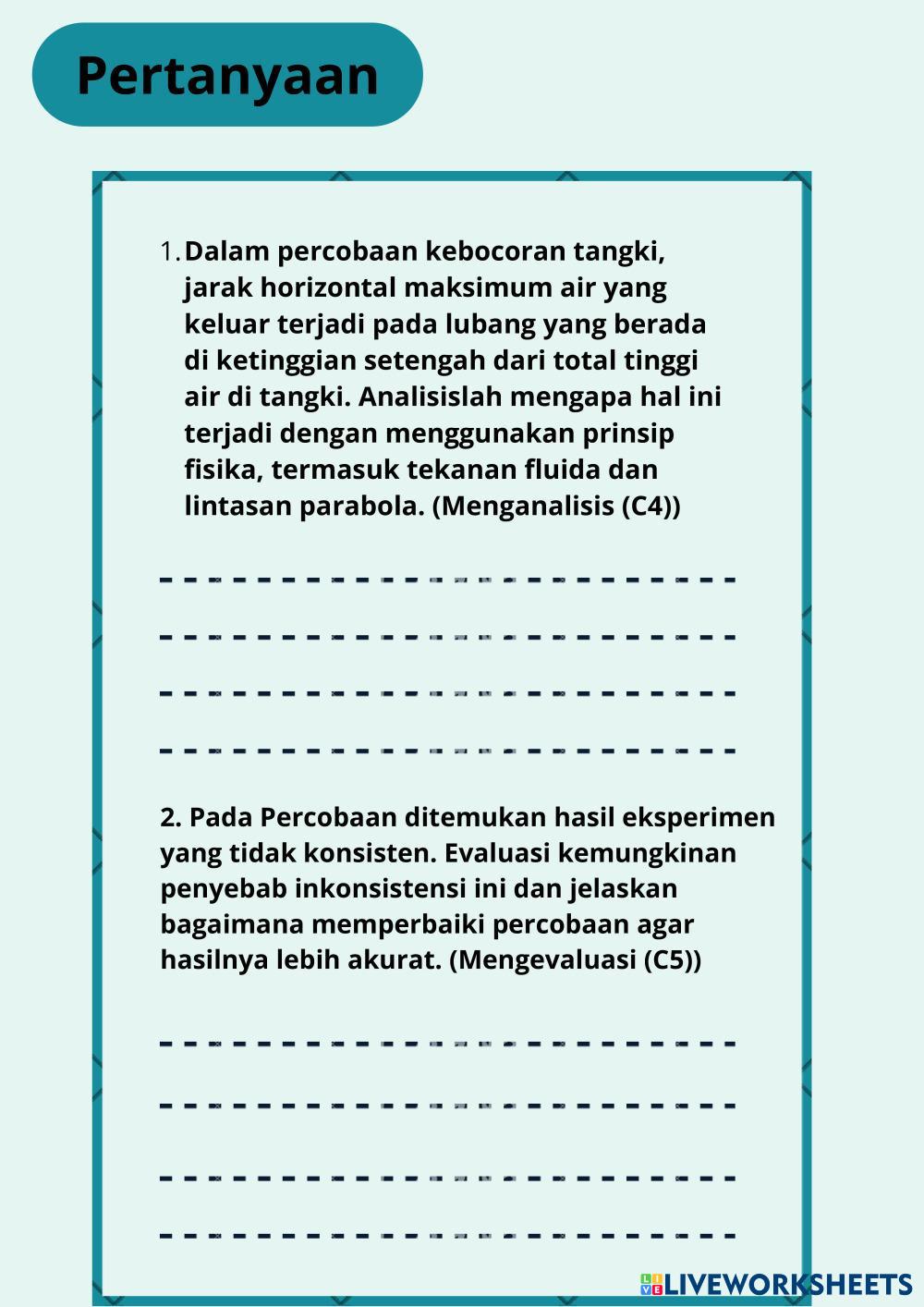 Pertanyaan

1. Dalam percobaan kebocoran tangki, jarak horizontal maksimum air yang keluar terjadi pada lubang yang berada di ketinggian setengah dari total tinggi air di tangki. Analisislah mengapa hal ini terjadi dengan menggunakan prinsip fisika, termasuk tekanan fluida dan lintasan parabola. (Menganalisis (C4))

2. Pada Percobaan ditemukan hasil eksperimen yang tidak konsisten. Evaluasi kemungkinan penyebab inkonsistensi ini dan jelaskan bagaimana memperbaiki percobaan agar hasilnya lebih akurat. (Mengevaluasi (C5))

LIVEWORKSHEETS